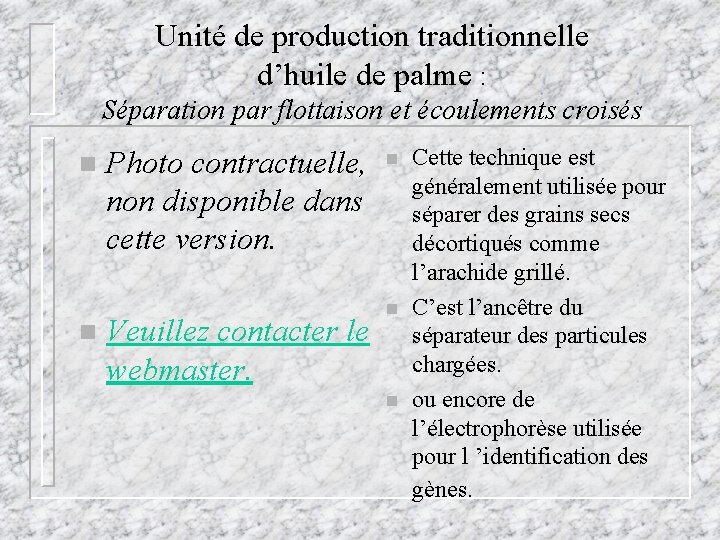 Unité de production traditionnelle d'huile de palme :
Séparation par flottaison et écoulements croisés

• Photo contractuelle, non disponible dans cette version.

• Veuillez contacter le webmaster.

• Cette technique est généralement utilisée pour séparer des grains secs décortiqués comme l'arachide grillé.

• C'est l'ancêtre du séparateur des particules chargées.

• ou encore de l'électrophorèse utilisée pour l 'identification des gènes.